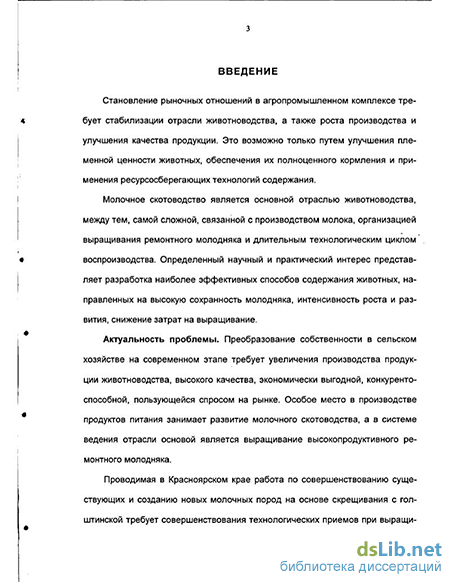 3

ВВЕДЕНИЕ

Становление рыночных отношений в агропромышленном комплексе требует стабилизации отрасли животноводства, а также роста производства и улучшения качества продукции. Это возможно только путем улучшения племенной ценности животных, обеспечения их полноценного кормления и применения ресурсосберегающих технологий содержания.

Молочное скотоводство является основной отраслью животноводства, между тем, самой сложной, связанной с производством молока, организацией выращивания ремонтного молодняка и длительным технологическим циклом воспроизводства. Определенный научный и практический интерес представляет разработка наиболее эффективных способов содержания животных, направленных на высокую сохранность молодняка, интенсивность роста и развития, снижение затрат на выращивание.

Актуальность проблемы. Преобразование собственности в сельском хозяйстве на современном этапе требует увеличения производства продукции животноводства, высокого качества, экономически выгодной, конкурентоспособной, пользующейся спросом на рынке. Особое место в производстве продуктов питания занимает развитие молочного скотоводства, а в системе ведения отрасли основой является выращивание высокопродуктивного ремонтного молодняка.

Проводимая в Красноярском крае работа по совершенствованию существующих и созданию новых молочных пород на основе скрещивания с голштинской требует совершенствования технологических приемов при выращи-

dsLib.net
библиотека диссертаций